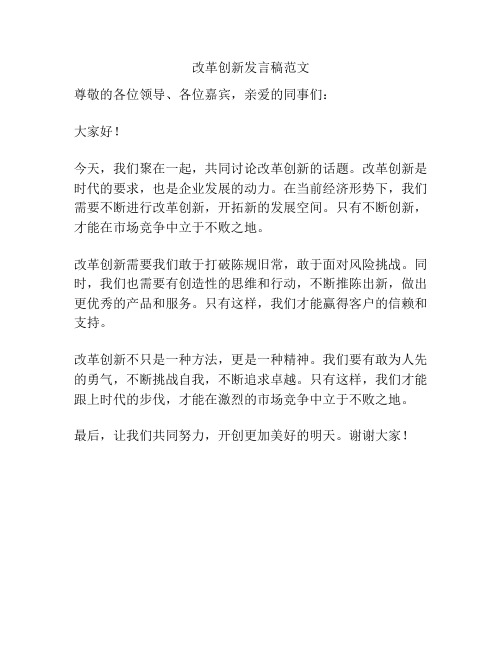 改革创新发言稿范文

尊敬的各位领导、各位嘉宾，亲爱的同事们：

大家好！

今天，我们聚在一起，共同讨论改革创新的话题。改革创新是时代的要求，也是企业发展的动力。在当前经济形势下，我们需要不断进行改革创新，开拓新的发展空间。只有不断创新，才能在市场竞争中立于不败之地。

改革创新需要我们敢于打破陈规旧常，敢于面对风险挑战。同时，我们也需要有创造性的思维和行动，不断推陈出新，做出更优秀的产品和服务。只有这样，我们才能赢得客户的信赖和支持。

改革创新不只是一种方法，更是一种精神。我们要有敢为人先的勇气，不断挑战自我，不断追求卓越。只有这样，我们才能跟上时代的步伐，才能在激烈的市场竞争中立于不败之地。

最后，让我们共同努力，开创更加美好的明天。谢谢大家！